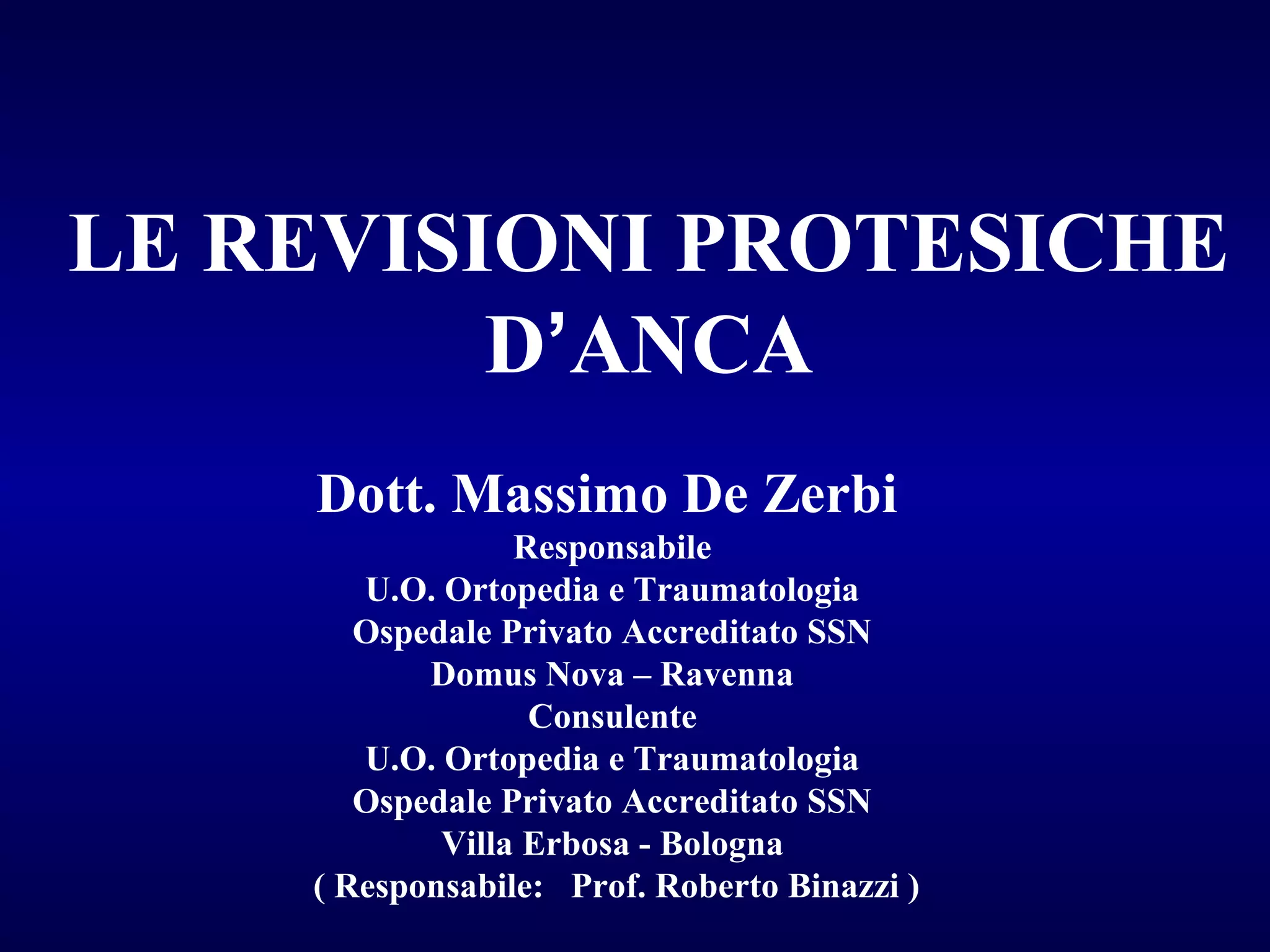 LE REVISIONI PROTESICHE D'ANCA

Dott. Massimo De Zerbi
Responsabile
U.O. Ortopedia e Traumatologia
Ospedale Privato Accreditato SSN
Domus Nova – Ravenna
Consulente
U.O. Ortopedia e Traumatologia
Ospedale Privato Accreditato SSN
Villa Erbosa - Bologna
( Responsabile: Prof. Roberto Binazzi )